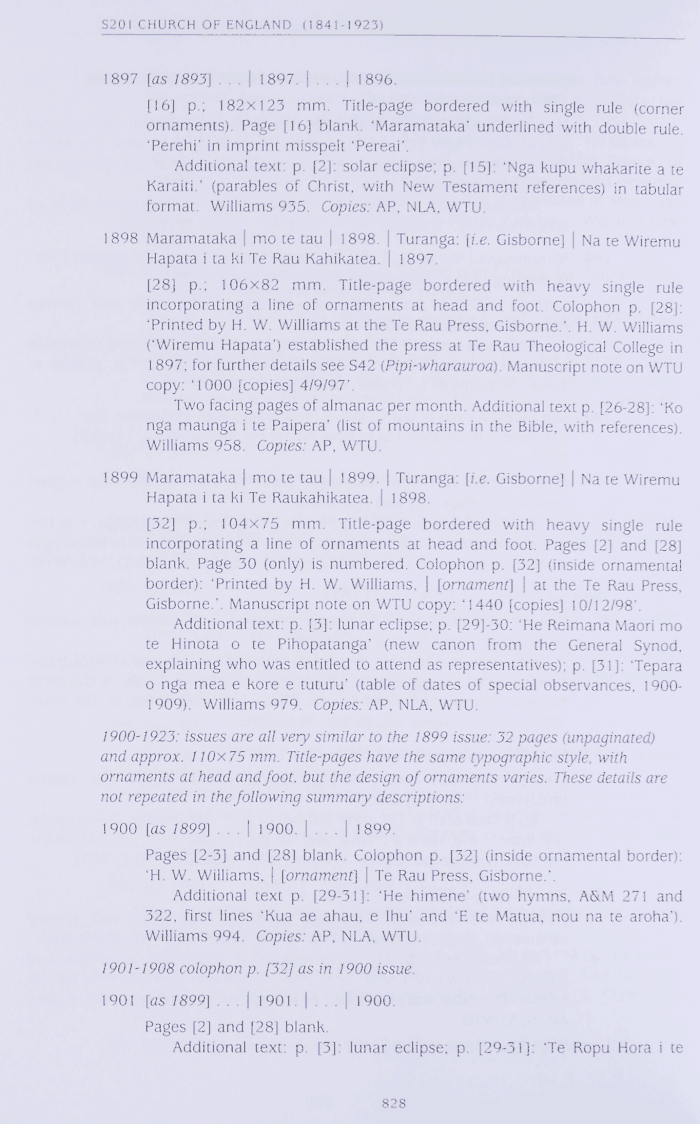 S201 CHURCH OF ENGLAND (1841-1923)

1897 [as 1893] . . . | 1897. | . . . | 1896.

[16] p.; 182×123 mm. Title-page bordered with single rule (corner ornaments). Page [16] blank. 'Maramataka' underlined with double rule. 'Perehi' in imprint misspelt 'Pereai'.

Additional text: p. [2]: solar eclipse; p. [15]: 'Nga kupu whakarite a te Karaiti.' (parables of Christ, with New Testament references) in tabular format. Williams 935. Copies: AP, NLA, WTU.

1898 Maramataka | mo te tau | 1898. | Turanga: [i.e. Gisborne] | Na te Wiremu Hapata i ta ki Te Rau Kahikatea. | 1897.

[28] p.; 106×82 mm. Title-page bordered with heavy single rule incorporating a line of ornaments at head and foot. Colophon p. [28]: 'Printed by H. W. Williams at the Te Rau Press, Gisborne.'. H. W. Williams ('Wiremu Hapata') established the press at Te Rau Theological College in 1897; for further details see S42 (Pipi-wharauroa). Manuscript note on WTU copy: '1000 [copies] 4/9/97'.

Two facing pages of almanac per month. Additional text p. [26-28]: 'Ko nga maunga i te Paipera' (list of mountains in the Bible, with references). Williams 958. Copies: AP, WTU.

1899 Maramataka | mo te tau | 1899. | Turanga: [i.e. Gisborne] | Na te Wiremu Hapata i ta ki Te Raukahikatea. | 1898.

[32] p.; 104×75 mm. Title-page bordered with heavy single rule incorporating a line of ornaments at head and foot. Pages [2] and [28] blank. Page 30 (only) is numbered. Colophon p. [32] (inside ornamental border): 'Printed by H. W. Williams, | [ornament] | at the Te Rau Press, Gisborne.'. Manuscript note on WTU copy: '1440 [copies] 10/12/98'.

Additional text: p. [3]: lunar eclipse; p. [29]-30: 'He Reimana Maori mo te Hinota o te Pihopatanga' (new canon from the General Synod, explaining who was entitled to attend as representatives); p. [31]: 'Tepara o nga mea e kore e tuturu' (table of dates of special observances, 1900-1909). Williams 979. Copies: AP, NLA, WTU.

1900-1923: issues are all very similar to the 1899 issue: 32 pages (unpaginated) and approx. 110×75 mm. Title-pages have the same typographic style, with ornaments at head and foot, but the design of ornaments varies. These details are not repeated in the following summary descriptions:

1900 [as 1899] . . . | 1900. | . . . | 1899.

Pages [2-3] and [28] blank. Colophon p. [32] (inside ornamental border): 'H. W. Williams, | [ornament] | Te Rau Press, Gisborne.'.

Additional text p. [29-31]: 'He himene' (two hymns, A&M 271 and 322, first lines 'Kua ae ahau, e Ihu' and 'E te Matua, nou na te aroha'). Williams 994. Copies: AP, NLA, WTU.

1901-1908 colophon p. [32] as in 1900 issue.

1901 [as 1899] . . . | 1901. | . . . | 1900.

Pages [2] and [28] blank.

Additional text: p. [3]: lunar eclipse; p. [29-31]: 'Te Ropu Hora i te

828